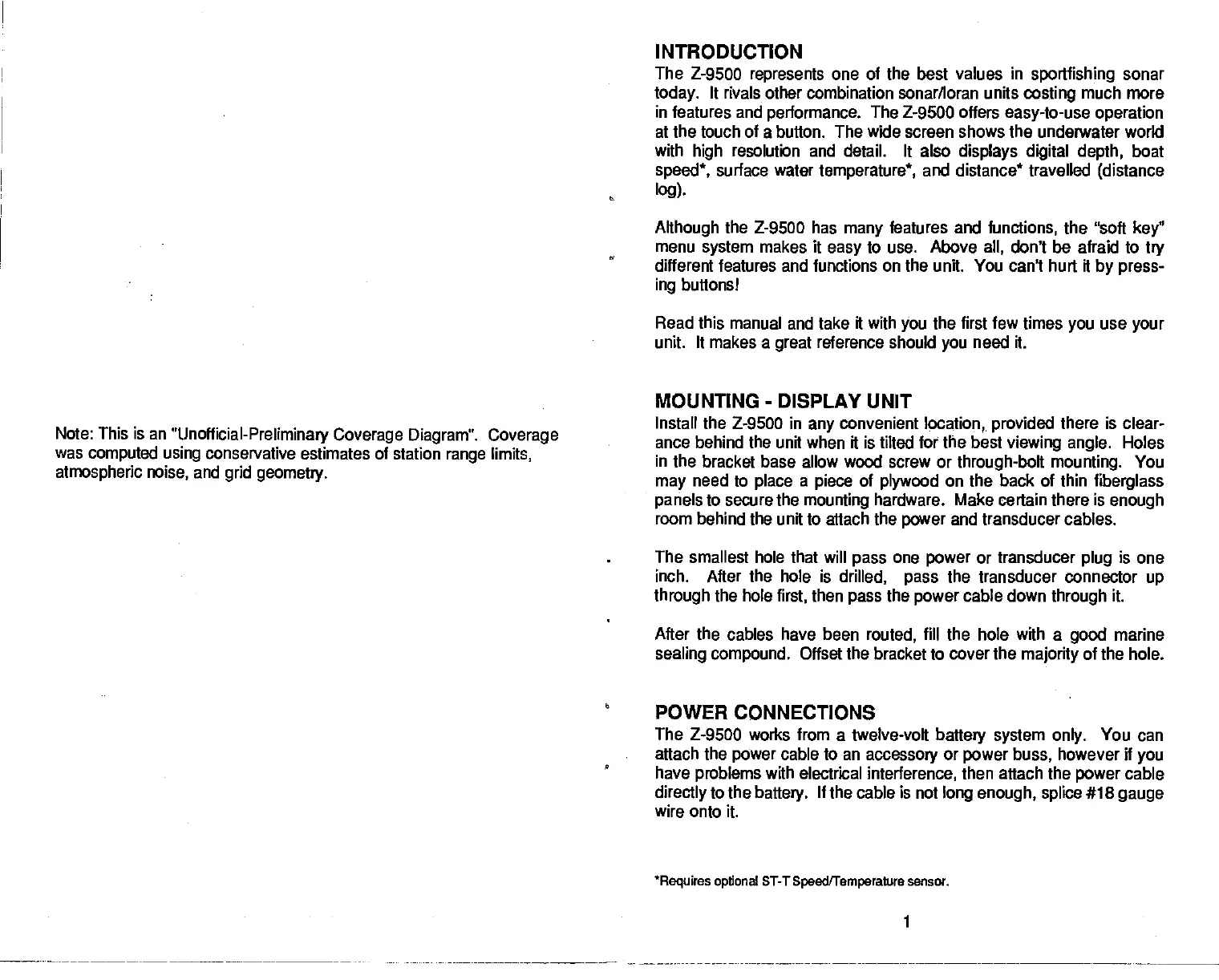 Note: This is an "Unofficial-Preliminary Coverage Diagram". Coverage was computed using conservative estimates of station range limits, atmospheric noise, and grid geometry.

INTRODUCTION

The Z-9500 represents one of the best values in sportfishing sonar today. It rivals other combination sonar/loran units costing much more in features and performance. The Z-9500 offers easy-to-use operation at the touch of a button. The wide screen shows the underwater world with high resolution and detail. It also displays digital depth, boat speed*, surface water temperature*, and distance* travelled (distance log).

Although the Z-9500 has many features and functions, the "soft key" menu system makes it easy to use. Above all, don't be afraid to try different features and functions on the unit. You can't hurt it by pressing buttons!

Read this manual and take it with you the first few times you use your unit. It makes a great reference should you need it.

MOUNTING - DISPLAY UNIT

Install the Z-9500 in any convenient location, provided there is clearance behind the unit when it is tilted for the best viewing angle. Holes in the bracket base allow wood screw or through-bolt mounting. You may need to place a piece of plywood on the back of thin fiberglass panels to secure the mounting hardware. Make certain there is enough room behind the unit to attach the power and transducer cables.

The smallest hole that will pass one power or transducer plug is one inch. After the hole is drilled, pass the transducer connector up through the hole first, then pass the power cable down through it.

After the cables have been routed, fill the hole with a good marine sealing compound. Offset the bracket to cover the majority of the hole.

POWER CONNECTIONS

The Z-9500 works from a twelve-volt battery system only. You can attach the power cable to an accessory or power buss, however if you have problems with electrical interference, then attach the power cable directly to the battery. If the cable is not long enough, splice #18 gauge wire onto it.

*Requires optional ST-T Speed/Temperature sensor.

1